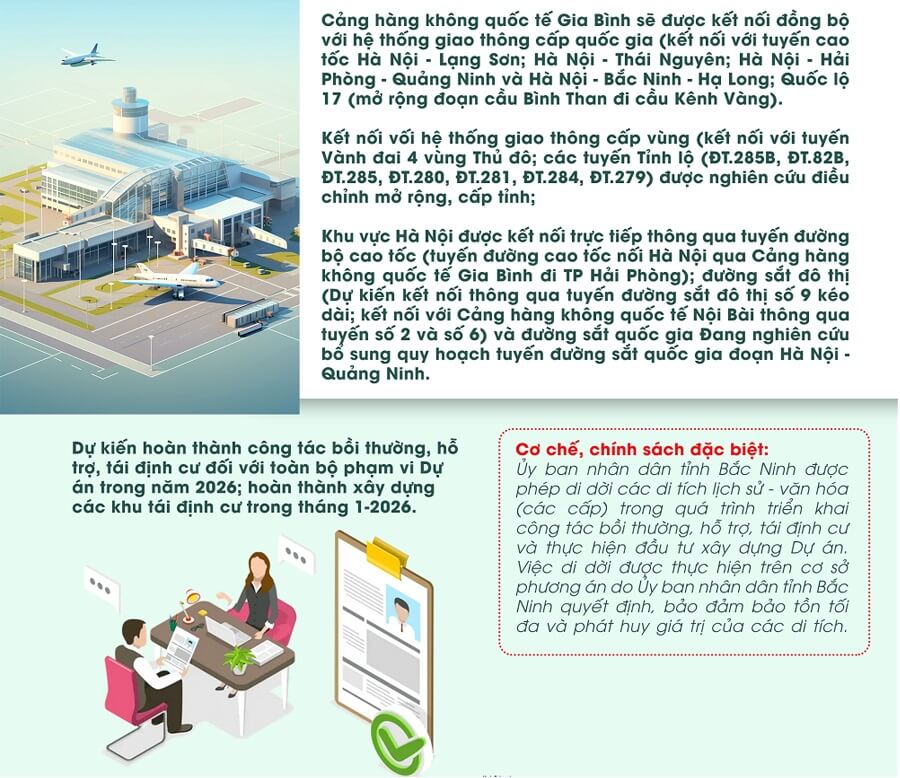 Cảng hàng không quốc tế Gia Bình sẽ được kết nối đồng bộ với hệ thống giao thông cấp quốc gia (kết nối với tuyến cao tốc Hà Nội - Lạng Sơn; Hà Nội - Thái Nguyên; Hà Nội - Hải Phòng - Quảng Ninh và Hà Nội - Bắc Ninh - Hạ Long; Quốc lộ 17 (mở rộng đoạn cầu Bình Than đi cầu Kênh Vàng).

Kết nối với hệ thống giao thông cấp vùng (kết nối với tuyến Vành đai 4 vùng Thủ đô; các tuyến Tỉnh lộ (ĐT.285B, ĐT.82B, ĐT.285, ĐT.280, ĐT.281, ĐT.284, ĐT.279) được nghiên cứu điều chỉnh mở rộng, cấp tỉnh;

Khu vực Hà Nội được kết nối trực tiếp thông qua tuyến đường bộ cao tốc (tuyến đường cao tốc nối Hà Nội qua Cảng hàng không quốc tế Gia Bình đi TP Hải Phòng); đường sắt đô thị (Dự kiến kết nối thông qua tuyến đường sắt đô thị số 9 kéo dài; kết nối với Cảng hàng không quốc tế Nội Bài thông qua tuyến số 2 và số 6) và đường sắt quốc gia Đang nghiên cứu bổ sung quy hoạch tuyến đường sắt quốc gia đoạn Hà Nội - Quảng Ninh.

Dự kiến hoàn thành công tác bồi thường, hỗ trợ, tái định cư đối với toàn bộ phạm vi Dự án trong năm 2026; hoàn thành xây dựng các khu tái định cư trong tháng 1-2026.

Cơ chế, chính sách đặc biệt:
Ủy ban nhân dân tỉnh Bắc Ninh được phép di dời các di tích lịch sử - văn hóa (các cấp) trong quá trình triển khai công tác bồi thường, hỗ trợ, tái định cư và thực hiện đầu tư xây dựng Dự án. Việc di dời được thực hiện trên cơ sở phương án do Ủy ban nhân dân tỉnh Bắc Ninh quyết định, bảo đảm bảo tồn tối đa và phát huy giá trị của các di tích.